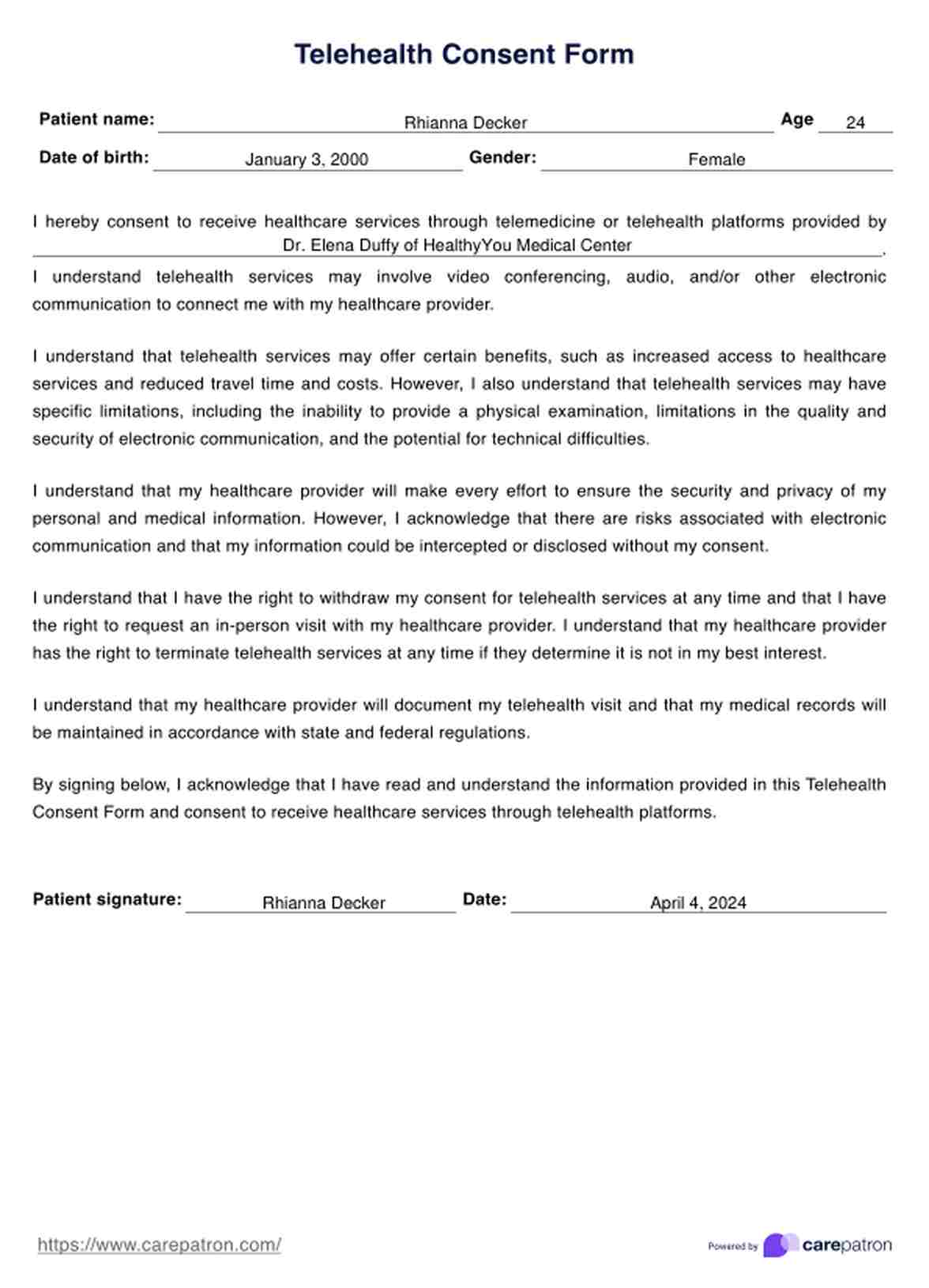 Telehealth Consent Form

Patient name: Rhianna Decker Age 24

Date of birth: January 3, 2000 Gender: Female

I hereby consent to receive healthcare services through telemedicine or telehealth platforms provided by Dr. Elena Duffy of HealthyYou Medical Center.

I understand telehealth services may involve video conferencing, audio, and/or other electronic communication to connect me with my healthcare provider.

I understand that telehealth services may offer certain benefits, such as increased access to healthcare services and reduced travel time and costs. However, I also understand that telehealth services may have specific limitations, including the inability to provide a physical examination, limitations in the quality and security of electronic communication, and the potential for technical difficulties.

I understand that my healthcare provider will make every effort to ensure the security and privacy of my personal and medical information. However, I acknowledge that there are risks associated with electronic communication and that my information could be intercepted or disclosed without my consent.

I understand that I have the right to withdraw my consent for telehealth services at any time and that I have the right to request an in-person visit with my healthcare provider. I understand that my healthcare provider has the right to terminate telehealth services at any time if they determine it is not in my best interest.

I understand that my healthcare provider will document my telehealth visit and that my medical records will be maintained in accordance with state and federal regulations.

By signing below, I acknowledge that I have read and understand the information provided in this Telehealth Consent Form and consent to receive healthcare services through telehealth platforms.

Patient signature: Rhianna Decker Date: April 4, 2024

https://www.carepatron.com/

Powered by carepatron